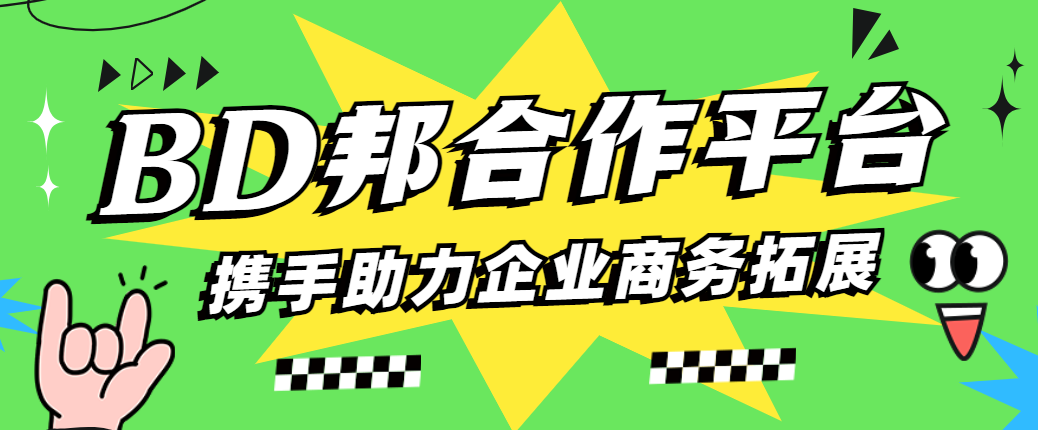 BD邦合作平台

携手助力企业商务拓展